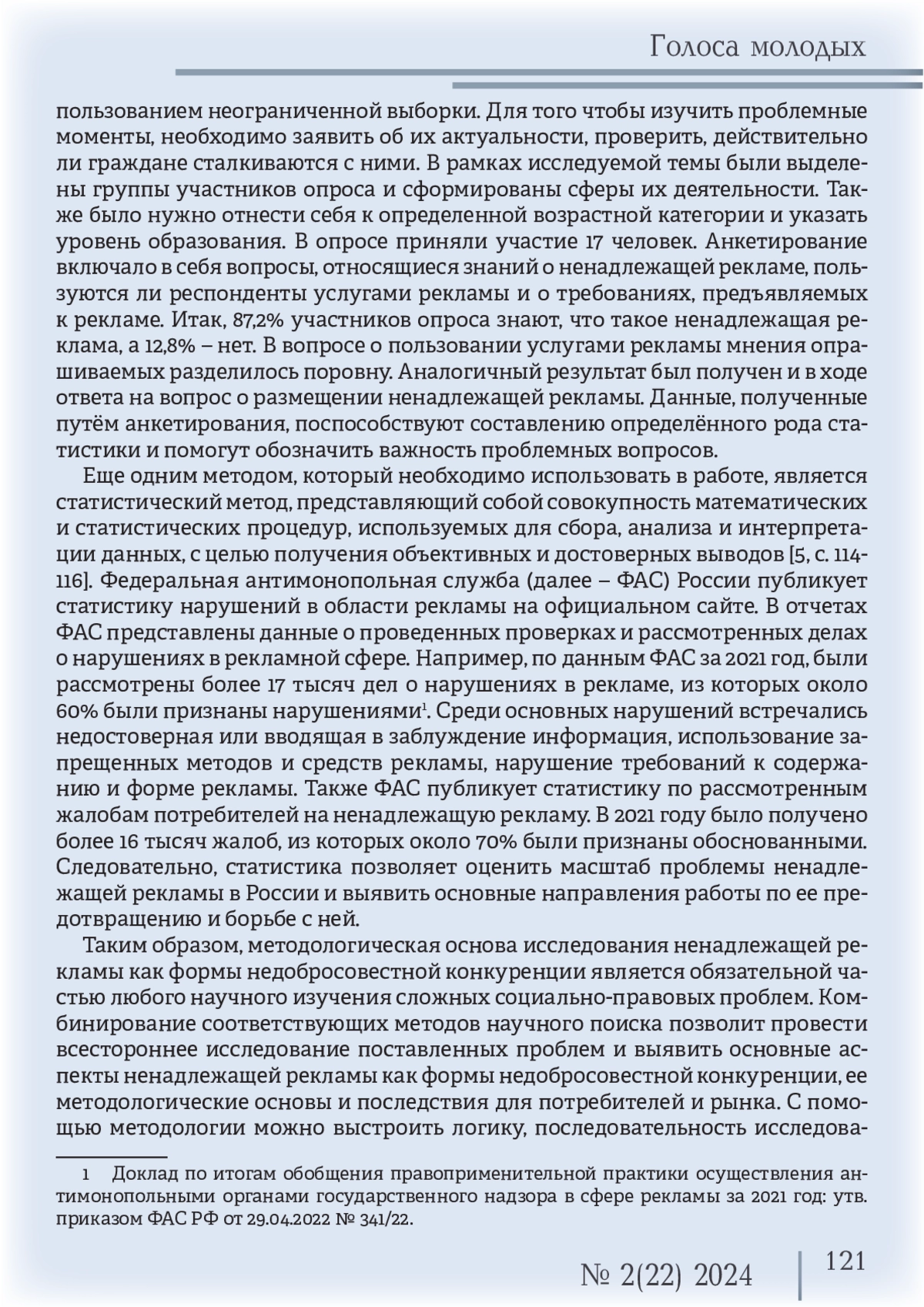 Голоса молодых

пользованием неограниченной выборки. Для того чтобы изучить проблемные моменты, необходимо заявить об их актуальности, проверить, действительно ли граждане сталкиваются с ними. В рамках исследуемой темы были выделены группы участников опроса и сформированы сферы их деятельности. Также было нужно отнести себя к определенной возрастной категории и указать уровень образования. В опросе приняли участие 17 человек. Анкетирование включало в себя вопросы, относящиеся знаний о ненадлежащей рекламе, пользуются ли респонденты услугами рекламы и о требованиях, предъявляемых к рекламе. Итак, 87,2% участников опроса знают, что такое ненадлежащая реклама, а 12,8% – нет. В вопросе о пользовании услугами рекламы мнения опрашиваемых разделилось поровну. Аналогичный результат был получен и в ходе ответа на вопрос о размещении ненадлежащей рекламы. Данные, полученные путём анкетирования, поспособствуют составлению определённого рода статистики и помогут обозначить важность проблемных вопросов.

Еще одним методом, который необходимо использовать в работе, является статистический метод, представляющий собой совокупность математических и статистических процедур, используемых для сбора, анализа и интерпретации данных, с целью получения объективных и достоверных выводов [5, с. 114-116]. Федеральная антимонопольная служба (далее – ФАС) России публикует статистику нарушений в области рекламы на официальном сайте. В отчетах ФАС представлены данные о проведенных проверках и рассмотренных делах о нарушениях в рекламной сфере. Например, по данным ФАС за 2021 год, были рассмотрены более 17 тысяч дел о нарушениях в рекламе, из которых около 60% были признаны нарушениями$^1$. Среди основных нарушений встречались недостоверная или вводящая в заблуждение информация, использование запрещенных методов и средств рекламы, нарушение требований к содержанию и форме рекламы. Также ФАС публикует статистику по рассмотренным жалобам потребителей на ненадлежащую рекламу. В 2021 году было получено более 16 тысяч жалоб, из которых около 70% были признаны обоснованными. Следовательно, статистика позволяет оценить масштаб проблемы ненадлежащей рекламы в России и выявить основные направления работы по ее предотвращению и борьбе с ней.

Таким образом, методологическая основа исследования ненадлежащей рекламы как формы недобросовестной конкуренции является обязательной частью любого научного изучения сложных социально-правовых проблем. Комбинирование соответствующих методов научного поиска позволит провести всестороннее исследование поставленных проблем и выявить основные аспекты ненадлежащей рекламы как формы недобросовестной конкуренции, ее методологические основы и последствия для потребителей и рынка. С помощью методологии можно выстроить логику, последовательность исследова-

1 Доклад по итогам обобщения правоприменительной практики осуществления антимонопольными органами государственного надзора в сфере рекламы за 2021 год: утв. приказом ФАС РФ от 29.04.2022 № 341/22.

№ 2(22) 2024 121